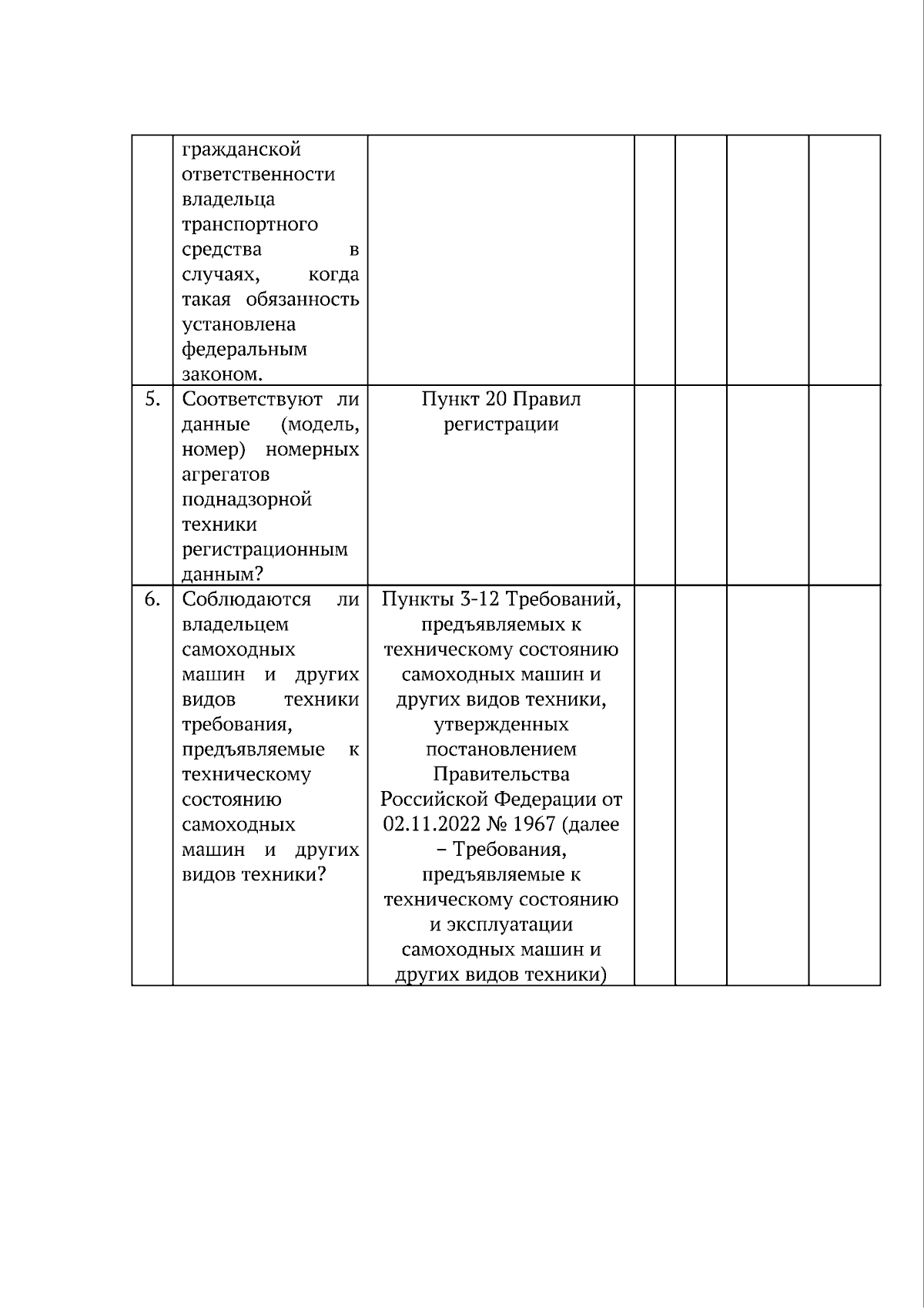 |  | гражданской ответственности владельца транспортного средства в случаях, когда такая обязанность установлена федеральным законом. |  |  |  |  |  |
|---|---|---|---|---|---|---|
| 5. | Соответствуют ли данные (модель, номер) номерных агрегатов поднадзорной техники регистрационным данным? | Пункт 20 Правил регистрации |  |  |  |  |
| 6. | Соблюдаются ли владельцем самоходных машин и других видов техники требования, предъявляемые к техническому состоянию самоходных машин и других видов техники? | Пункты 3-12 Требований, предъявляемых к техническому состоянию самоходных машин и других видов техники, утвержденных постановлением Правительства Российской Федерации от 02.11.2022 № 1967 (далее – Требования, предъявляемые к техническому состоянию и эксплуатации самоходных машин и других видов техники) |  |  |  |  |